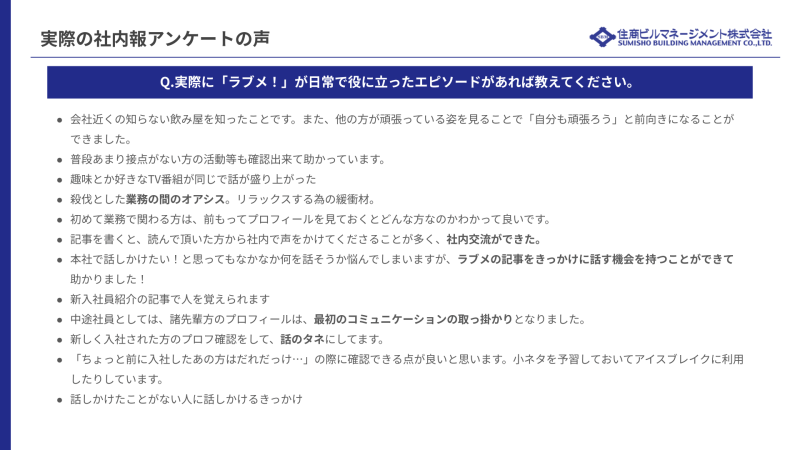 実際の社内報アンケートの声

住商ビルマネージメント株式会社
SUMISHO BUILDING MANAGEMENT CO.,LTD.

Q.実際に「ラブメ！」が日常で役に立ったエピソードがあれば教えてください。

• 会社近くの知らない飲み屋を知ったことです。また、他の方が頑張っている姿を見ることで「自分も頑張ろう」と前向きになることができました。
• 普段あまり接点がない方の活動等も確認出来て助かっています。
• 趣味とか好きなTV番組が同じで話が盛り上がった
• 殺伐とした業務の間のオアシス。リラックスする為の緩衝材。
• 初めて業務で関わる方は、前もってプロフィールを見ておくとどんな方なのかわかって良いです。
• 記事を書くと、読んで頂いた方から社内で声をかけてくださることが多く、社内交流ができた。
• 本社で話しかけたい！と思ってもなかなか何を話そうか悩んでしまいますが、ラブメの記事をきっかけに話す機会を持つことができて助かりました！
• 新入社員紹介の記事で人を覚えられます
• 中途社員としては、諸先輩方のプロフィールは、最初のコミュニケーションの取っ掛かりとなりました。
• 新しく入社された方のプロフ確認をして、話のタネにしてます。
• 「ちょっと前に入社したあの方はだれだっけ…」の際に確認できる点が良いと思います。小ネタを予習しておいてアイスブレイクに利用したりしています。
• 話しかけたことがない人に話しかけるきっかけ